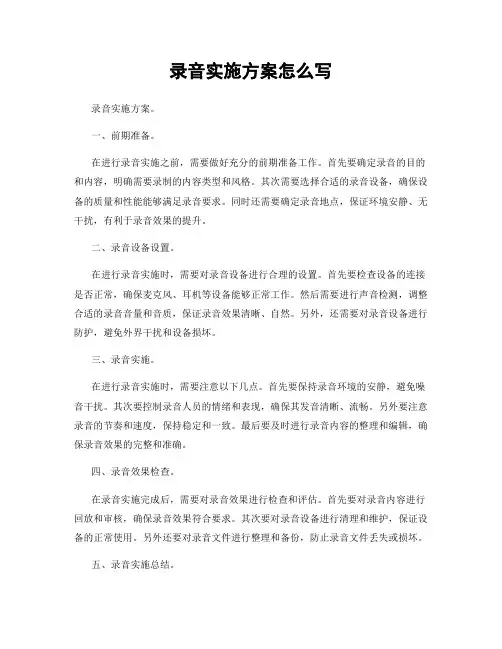 录音实施方案怎么写

录音实施方案。

一、前期准备。

在进行录音实施之前，需要做好充分的前期准备工作。首先要确定录音的目的和内容，明确需要录制的内容类型和风格。其次需要选择合适的录音设备，确保设备的质量和性能能够满足录音要求。同时还需要确定录音地点，保证环境安静、无干扰，有利于录音效果的提升。

二、录音设备设置。

在进行录音实施时，需要对录音设备进行合理的设置。首先要检查设备的连接是否正常，确保麦克风、耳机等设备能够正常工作。然后需要进行声音检测，调整合适的录音音量和音质，保证录音效果清晰、自然。另外，还需要对录音设备进行防护，避免外界干扰和设备损坏。

三、录音实施。

在进行录音实施时，需要注意以下几点。首先要保持录音环境的安静，避免噪音干扰。其次要控制录音人员的情绪和表现，确保其发音清晰、流畅。另外要注意录音的节奏和速度，保持稳定和一致。最后要及时进行录音内容的整理和编辑，确保录音效果的完整和准确。

四、录音效果检查。

在录音实施完成后，需要对录音效果进行检查和评估。首先要对录音内容进行回放和审核，确保录音效果符合要求。其次要对录音设备进行清理和维护，保证设备的正常使用。另外还要对录音文件进行整理和备份，防止录音文件丢失或损坏。

五、录音实施总结。